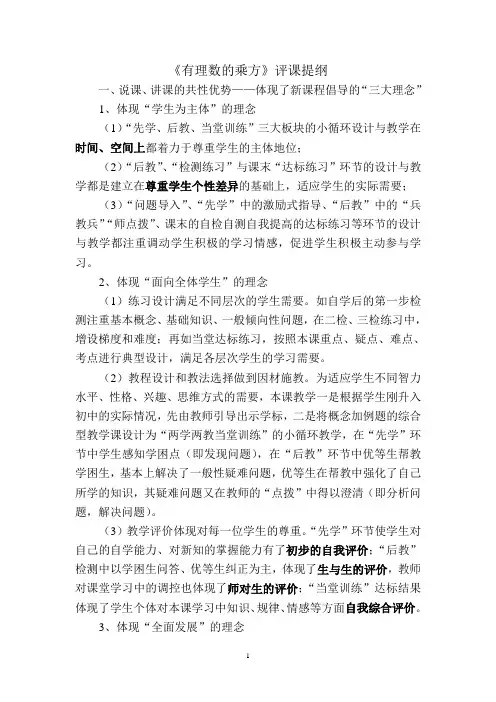 《有理数的乘方》评课提纲

一、说课、讲课的共性优势——体现了新课程倡导的“三大理念”

1、体现“学生为主体”的理念

（1）“先学、后教、当堂训练”三大板块的小循环设计与教学在时间、空间上都着力于尊重学生的主体地位；

（2）“后教”、“检测练习”与课末“达标练习”环节的设计与教学都是建立在尊重学生个性差异的基础上，适应学生的实际需要；

（3）“问题导入”、“先学”中的激励式指导、“后教”中的“兵教兵”“师点拨”、课末的自检自测自我提高的达标练习等环节的设计与教学都注重调动学生积极的学习情感，促进学生积极主动参与学习。

2、体现“面向全体学生”的理念

（1）练习设计满足不同层次的学生需要。如自学后的第一步检测注重基本概念、基础知识、一般倾向性问题，在二检、三检练习中，增设梯度和难度；再如当堂达标练习，按照本课重点、疑点、难点、考点进行典型设计，满足各层次学生的学习需要。

（2）教程设计和教法选择做到因材施教。为适应学生不同智力水平、性格、兴趣、思维方式的需要，本课教学一是根据学生刚升入初中的实际情况，先由教师引导出示学标，二是将概念加例题的综合型教学课设计为“两学两教当堂训练”的小循环教学，在“先学”环节中学生感知学困点（即发现问题），在“后教”环节中优等生帮教学困生，基本上解决了一般性疑难问题，优等生在帮教中强化了自己所学的知识，其疑难问题又在教师的“点拨”中得以澄清（即分析问题，解决问题）。

（3）教学评价体现对每一位学生的尊重。“先学”环节使学生对自己的自学能力、对新知的掌握能力有了初步的自我评价；“后教”检测中以学困生问答、优等生纠正为主，体现了生与生的评价，教师对课堂学习中的调控也体现了师对生的评价；“当堂训练”达标结果体现了学生个体对本课学习中知识、规律、情感等方面自我综合评价。

3、体现“全面发展”的理念

1